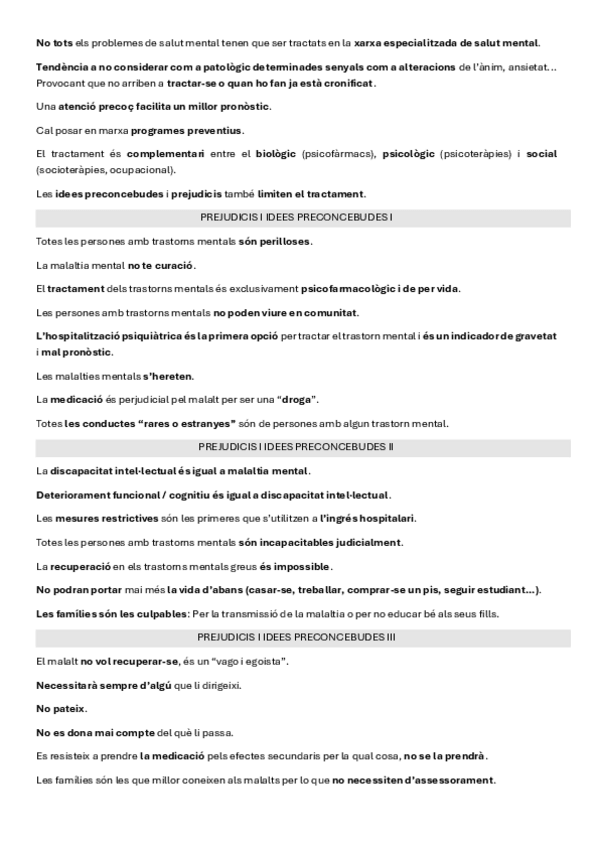 No tots els problemes de salut mental tenen que ser tractats en la xarxa especialitzada de salut mental.

Tendència a no considerar com a patològic determinades senyals com a alteracions de l'ànim, ansietat... Provocant que no arriben a tractar-se o quan ho fan ja està cronificat.

Una atenció precoç facilita un millor pronòstic.

Cal posar en marxa programes preventius.

El tractament és complementari entre el biològic (psicofàrmacs), psicològic (psicoteràpies) i social (socioteràpies, ocupacional).

Les idees preconcebudes i prejudicis també limiten el tractament.

PREJUDICIS I IDEES PRECONCEBUDES I

Totes les persones amb trastorns mentals són perilloses.

La malaltia mental no te curació.

El tractament dels trastorns mentals és exclusivament psicofarmacològic i de per vida.

Les persones amb trastorns mentals no poden viure en comunitat.

L'hospitalització psiquiàtrica és la primera opció per tractar el trastorn mental i és un indicador de gravetat i mal pronòstic.

Les malalties mentals s'hereten.

La medicació és perjudicial pel malalt per ser una "droga".

Totes les conductes "rares o estranyes" són de persones amb algun trastorn mental.

PREJUDICIS I IDEES PRECONCEBUDES II

La discapacitat intel·lectual és igual a malaltia mental.

Deteriorament funcional / cognitiu és igual a discapacitat intel·lectual.

Les mesures restrictives són les primeres que s'utilitzen a l'ingrés hospitalari.

Totes les persones amb trastorns mentals són incapacitables judicialment.

La recuperació en els trastorns mentals greus és impossible.

No podran portar mai més la vida d'abans (casar-se, treballar, comprar-se un pis, seguir estudiant...).

Les famílies són les culpables: Per la transmissió de la malaltia o per no educar bé als seus fills.

PREJUDICIS I IDEES PRECONCEBUDES III

El malalt no vol recuperar-se, és un "vago i egoista".

Necessitarà sempre d'algú que li dirigeixi.

No pateix.

No es dona mai compte del què li passa.

Es resisteix a prendre la medicació pels efectes secundaris per la qual cosa, no se la prendrà.

Les famílies són les que millor coneixen als malalts per lo que no necessiten d'assessorament.